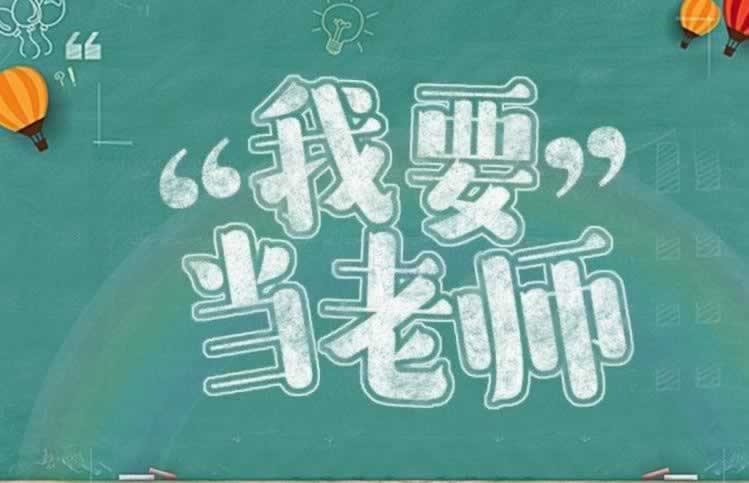 “我要”
当老师